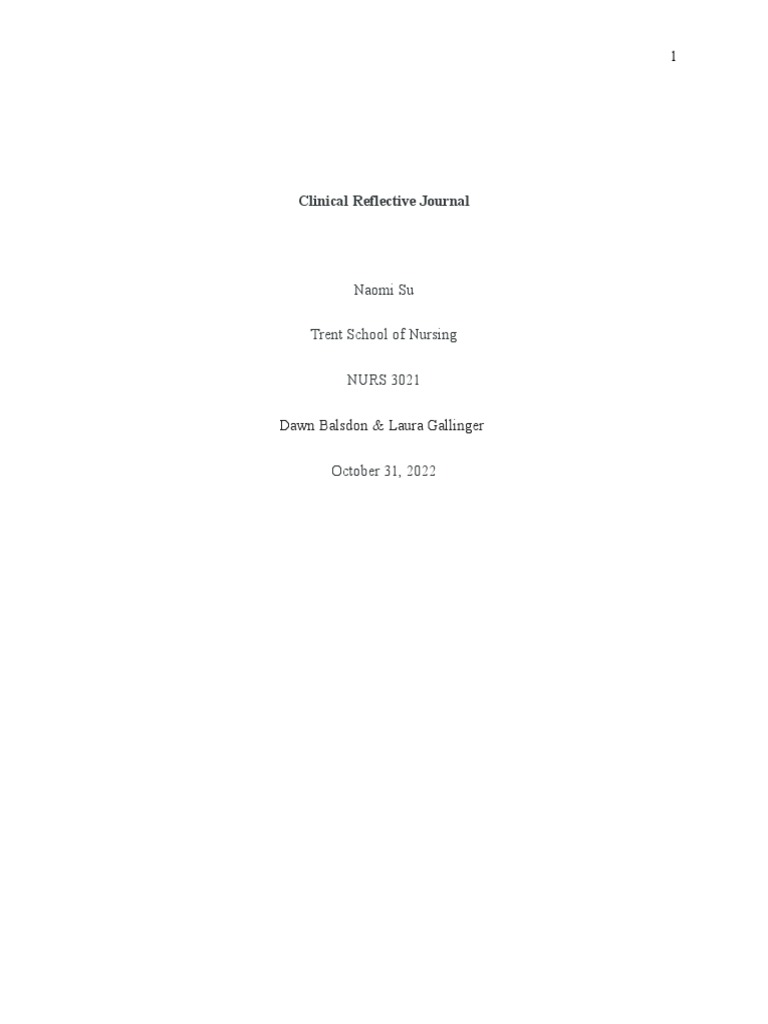 1

Clinical Reflective Journal

Naomi Su

Trent School of Nursing

NURS 3021

Dawn Balsdon & Laura Gallinger

October 31, 2022